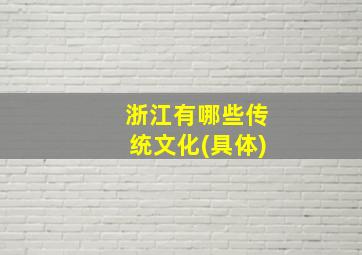 浙江有哪些传统文化(具体)